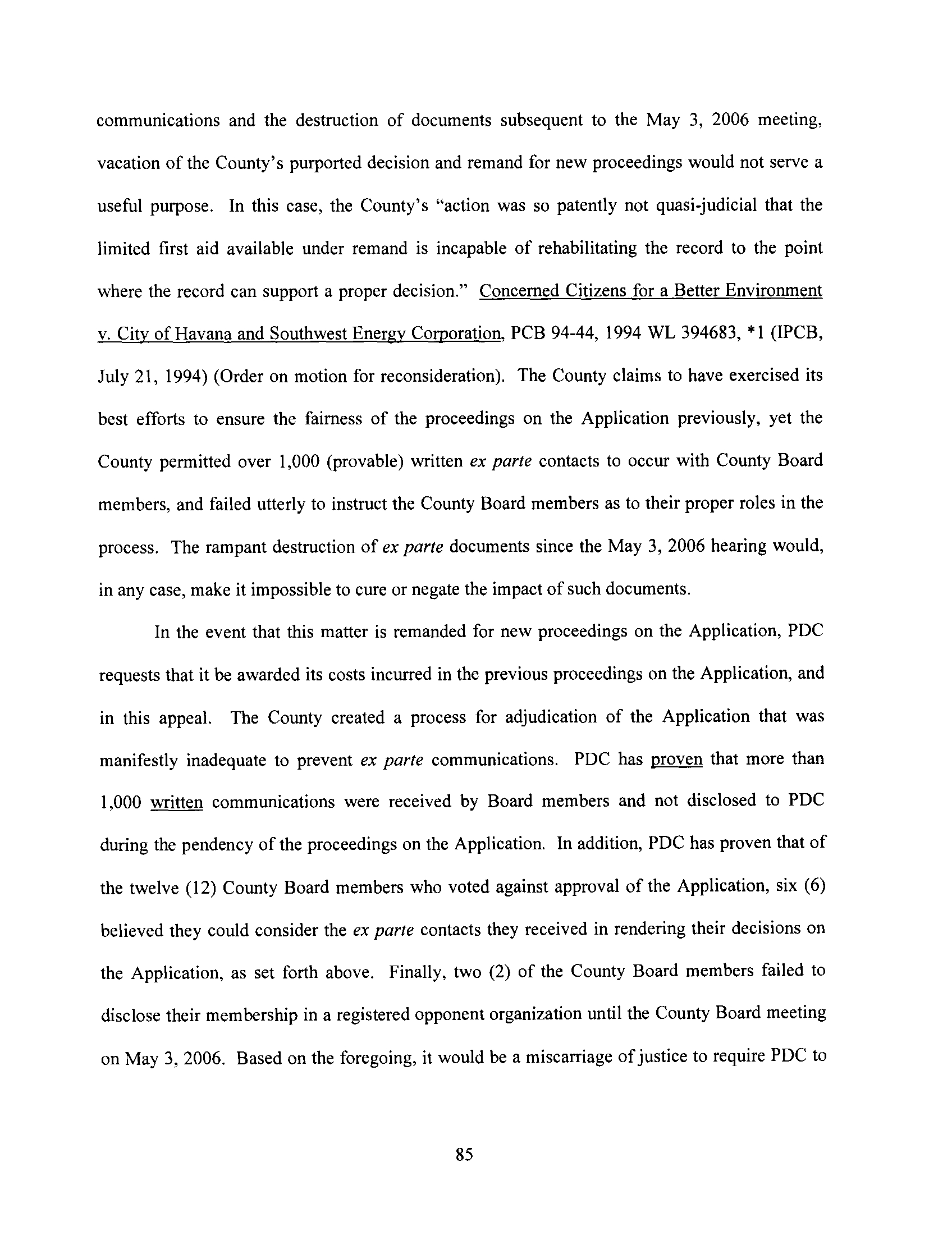 communications and the destruction of documents subsequent to the May 3, 2006 meeting, vacation of the County's purported decision and remand for new proceedings would not serve a useful purpose. In this case, the County's "action was so patently not quasi-judicial that the limited first aid available under remand is incapable of rehabilitating the record to the point where the record can support a proper decision." Concerned Citizens for a Better Environment v. City of Havana and Southwest Energy Corporation, PCB 94-44, 1994 WL 394683, *1 (IPCB, July 21, 1994) (Order on motion for reconsideration). The County claims to have exercised its best efforts to ensure the fairness of the proceedings on the Application previously, yet the County permitted over 1,000 (provable) written ex parte contacts to occur with County Board members, and failed utterly to instruct the County Board members as to their proper roles in the process. The rampant destruction of ex parte documents since the May 3, 2006 hearing would, in any case, make it impossible to cure or negate the impact of such documents.

In the event that this matter is remanded for new proceedings on the Application, PDC requests that it be awarded its costs incurred in the previous proceedings on the Application, and in this appeal. The County created a process for adjudication of the Application that was manifestly inadequate to prevent ex parte communications. PDC has proven that more than 1,000 written communications were received by Board members and not disclosed to PDC during the pendency of the proceedings on the Application. In addition, PDC has proven that of the twelve (12) County Board members who voted against approval of the Application, six (6) believed they could consider the ex parte contacts they received in rendering their decisions on the Application, as set forth above. Finally, two (2) of the County Board members failed to disclose their membership in a registered opponent organization until the County Board meeting on May 3, 2006. Based on the foregoing, it would be a miscarriage of justice to require PDC to

85